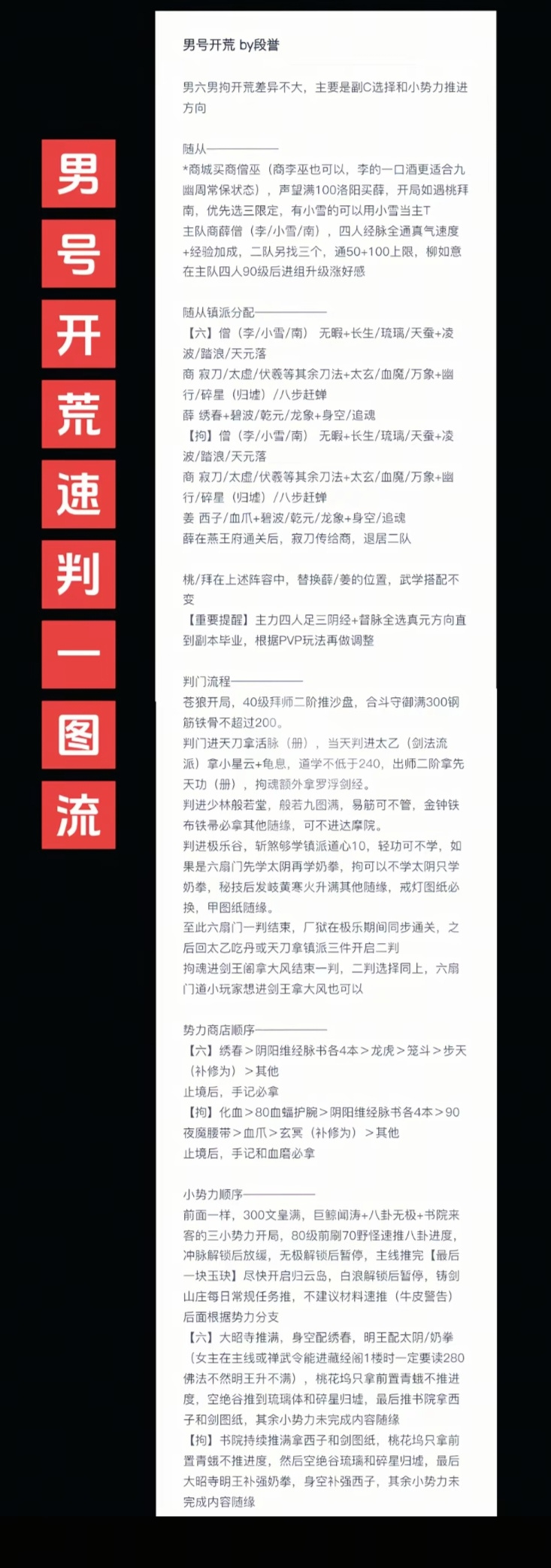 男号开荒速判一图流

男号开荒 by段誉

男六男拘开荒差异不大，主要是副C选择和小势力推进方向

随从——————
*商城买商僧巫（商李巫也可以，李的一口酒更适合九幽周常保状态），声望满100洛阳买薛，开局如遇桃拜南，优先选三限定，有小雪的可以用小雪当主T
主队商薛僧（李/小雪/南），四人经脉全通真气速度+经验加成，二队另找三个，通50+100上限，柳如意在主队四人90级后进组升级涨好感

随从镇派分配——————
【六】僧（李/小雪/南） 无暇+长生/琉璃/天蚕+凌波/踏浪/天元落
商 寂刀/太虚/伏羲等其余刀法+太玄/血魔/万象+幽行/碎星（归墟）/八步赶蝉
薛 绣春+碧波/乾元/龙象+身空/追魂
【拘】僧（李/小雪/南） 无暇+长生/琉璃/天蚕+凌波/踏浪/天元落
商 寂刀/太虚/伏羲等其余刀法+太玄/血魔/万象+幽行/碎星（归墟）/八步赶蝉
姜 西子/血爪+碧波/乾元/龙象+身空/追魂
薛在燕王府通关后，寂刀传给商，退居二队

桃/拜在上述阵容中，替换薛/姜的位置，武学搭配不变
【重要提醒】主力四人足三阴经+督脉全选真元方向直到副本毕业，根据PVP玩法再做调整

判门流程——————
苍狼开局，40级拜师二阶推沙盘，合斗守御满300钢筋铁骨不超过200。
判门进天刀拿活脉（册），当天判进太乙（剑法流派）拿小星云+龟息，道学不低于240，出师二阶拿先天功（册），拘魂额外拿罗浮剑经。
判进少林般若堂，般若九图满，易筋可不管，金钟铁布铁帚必拿其他随缘，可不进达摩院。
判进极乐谷，斩煞够学镇派道心10，轻功可不学，如果是六扇门先学太阴再学奶拳，拘可以不学太阴只学奶拳，秘技后发岐黄寒火升满其他随缘，戒灯图纸必换，甲图纸随缘。
至此六扇门一判结束，厂狱在极乐期间同步通关，之后回太乙吃丹或天刀拿镇派三件开启二判
拘魂进剑王阁拿大风结束一判，二判选择同上，六扇门道小玩家想进剑王拿大风也可以

势力商店顺序——————
【六】绣春＞阴阳维经脉书各4本＞龙虎＞笼斗＞步天（补修为）＞其他
止境后，手记必拿
【拘】化血＞80血蝠护腕＞阴阳维经脉书各4本＞90夜魔腰带＞血爪＞玄冥（补修为）＞其他
止境后，手记和血磨必拿

小势力顺序——————
前面一样，300文皇满，巨鲸闻涛+八卦无极+书院来客的三小势力开局，80级前刷70野怪速推八卦进度，冲脉解锁后放缓，无极解锁后暂停，主线推完【最后一块玉玦】尽快开启归云岛，白浪解锁后暂停，铸剑山庄每日常规任务推，不建议材料速推（牛皮警告）后面根据势力分支
【六】大昭寺推满，身空配绣春，明王配太阴/奶拳（女主在主线或禅武令能进藏经阁1楼时一定要读280佛法不然明王升不满），桃花坞只拿前置青蛾不推进度，空绝谷推到琉璃体和碎星归墟，最后推书院拿西子和剑图纸，其余小势力未完成内容随缘
【拘】书院持续推满拿西子和剑图纸，桃花坞只拿前置青蛾不推进度，然后空绝谷琉璃和碎星归墟，最后大昭寺明王补强奶拳，身空补强西子，其余小势力未完成内容随缘